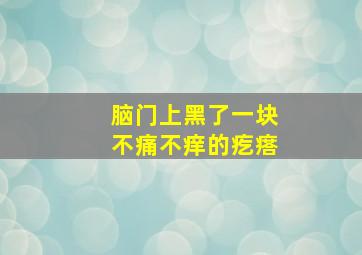 脑门上黑了一块
不痛不痒的疙瘩